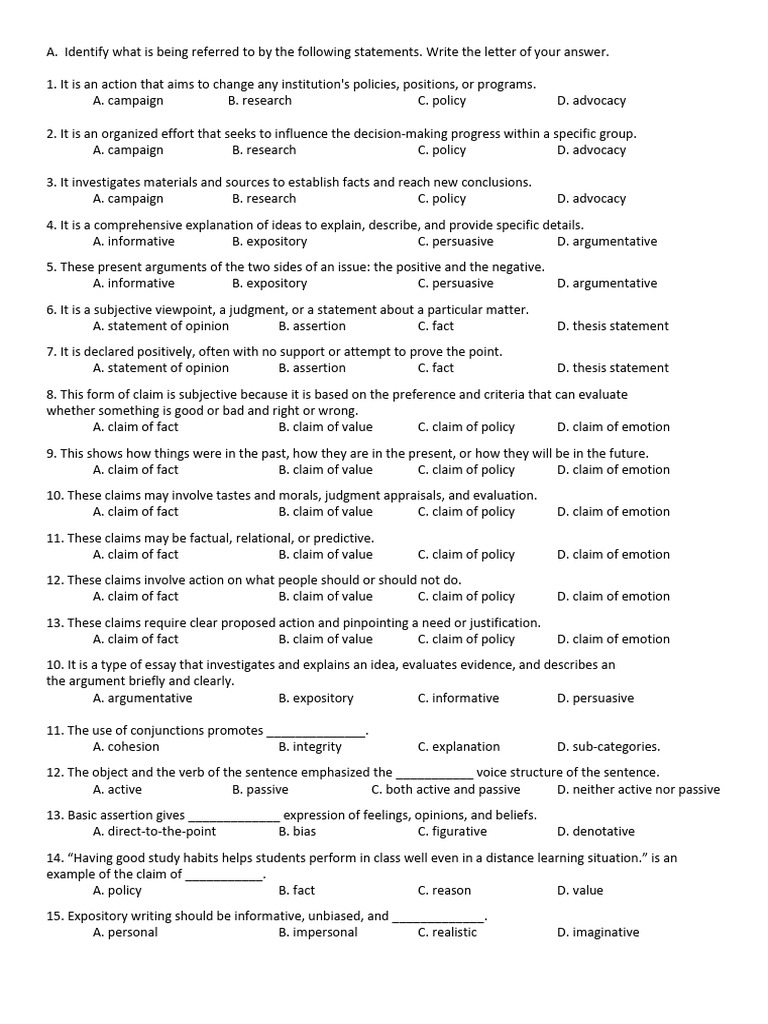 A. Identify what is being referred to by the following statements. Write the letter of your answer.

1. It is an action that aims to change any institution's policies, positions, or programs.
A. campaign B. research C. policy D. advocacy

2. It is an organized effort that seeks to influence the decision-making progress within a specific group.
A. campaign B. research C. policy D. advocacy

3. It investigates materials and sources to establish facts and reach new conclusions.
A. campaign B. research C. policy D. advocacy

4. It is a comprehensive explanation of ideas to explain, describe, and provide specific details.
A. informative B. expository C. persuasive D. argumentative

5. These present arguments of the two sides of an issue: the positive and the negative.
A. informative B. expository C. persuasive D. argumentative

6. It is a subjective viewpoint, a judgment, or a statement about a particular matter.
A. statement of opinion B. assertion C. fact D. thesis statement

7. It is declared positively, often with no support or attempt to prove the point.
A. statement of opinion B. assertion C. fact D. thesis statement

8. This form of claim is subjective because it is based on the preference and criteria that can evaluate whether something is good or bad and right or wrong.
A. claim of fact B. claim of value C. claim of policy D. claim of emotion

9. This shows how things were in the past, how they are in the present, or how they will be in the future.
A. claim of fact B. claim of value C. claim of policy D. claim of emotion

10. These claims may involve tastes and morals, judgment appraisals, and evaluation.
A. claim of fact B. claim of value C. claim of policy D. claim of emotion

11. These claims may be factual, relational, or predictive.
A. claim of fact B. claim of value C. claim of policy D. claim of emotion

12. These claims involve action on what people should or should not do.
A. claim of fact B. claim of value C. claim of policy D. claim of emotion

13. These claims require clear proposed action and pinpointing a need or justification.
A. claim of fact B. claim of value C. claim of policy D. claim of emotion

10. It is a type of essay that investigates and explains an idea, evaluates evidence, and describes an the argument briefly and clearly.
A. argumentative B. expository C. informative D. persuasive

11. The use of conjunctions promotes ____.
A. cohesion B. integrity C. explanation D. sub-categories.

12. The object and the verb of the sentence emphasized the ____ voice structure of the sentence.
A. active B. passive C. both active and passive D. neither active nor passive

13. Basic assertion gives ____ expression of feelings, opinions, and beliefs.
A. direct-to-the-point B. bias C. figurative D. denotative

14. "Having good study habits helps students perform in class well even in a distance learning situation." is an example of the claim of ____.
A. policy B. fact C. reason D. value

15. Expository writing should be informative, unbiased, and ____.
A. personal B. impersonal C. realistic D. imaginative